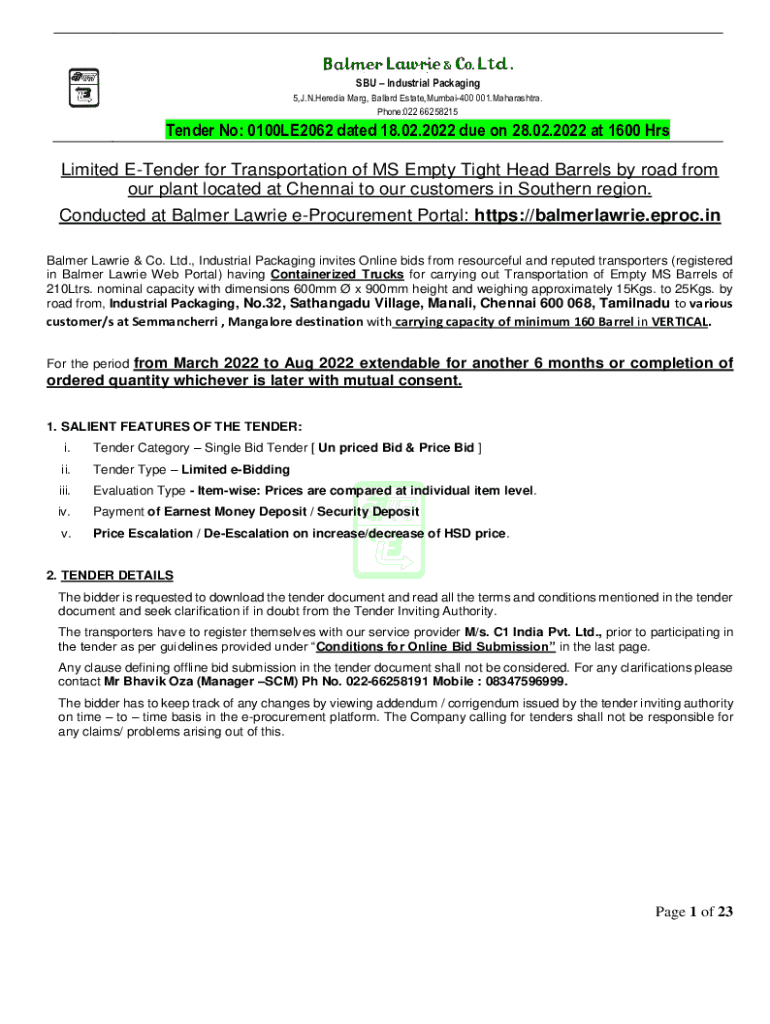 Balmer Lawrie & Co. Ltd.
SBU – Industrial Packaging
5,J.N.Heredia Marg, Ballard Estate,Mumbai-400 001.Maharashtra.
Phone:022 66258215

Tender No: 0100LE2062 dated 18.02.2022 due on 28.02.2022 at 1600 Hrs

Limited E-Tender for Transportation of MS Empty Tight Head Barrels by road from our plant located at Chennai to our customers in Southern region.

Conducted at Balmer Lawrie e-Procurement Portal: https://balmerlawrie.eproc.in

Balmer Lawrie & Co. Ltd., Industrial Packaging invites Online bids from resourceful and reputed transporters (registered in Balmer Lawrie Web Portal) having Containerized Trucks for carrying out Transportation of Empty MS Barrels of 210Ltrs. nominal capacity with dimensions 600mm Ø x 900mm height and weighing approximately 15Kgs. to 25Kgs. by road from, Industrial Packaging, No.32, Sathangadu Village, Manali, Chennai 600 068, Tamilnadu to various customer/s at Semmancherri , Mangalore destination with carrying capacity of minimum 160 Barrel in VERTICAL.

For the period from March 2022 to Aug 2022 extendable for another 6 months or completion of ordered quantity whichever is later with mutual consent.

1. SALIENT FEATURES OF THE TENDER:
i. Tender Category – Single Bid Tender [ Un priced Bid & Price Bid ]
ii. Tender Type – Limited e-Bidding
iii. Evaluation Type - Item-wise: Prices are compared at individual item level.
iv. Payment of Earnest Money Deposit / Security Deposit
v. Price Escalation / De-Escalation on increase/decrease of HSD price.

2. TENDER DETAILS
The bidder is requested to download the tender document and read all the terms and conditions mentioned in the tender document and seek clarification if in doubt from the Tender Inviting Authority.

The transporters have to register themselves with our service provider M/s. C1 India Pvt. Ltd., prior to participating in the tender as per guidelines provided under "Conditions for Online Bid Submission" in the last page.

Any clause defining offline bid submission in the tender document shall not be considered. For any clarifications please contact Mr Bhavik Oza (Manager –SCM) Ph No. 022-66258191 Mobile : 08347596999.

The bidder has to keep track of any changes by viewing addendum / corrigendum issued by the tender inviting authority on time – to – time basis in the e-procurement platform. The Company calling for tenders shall not be responsible for any claims/ problems arising out of this.

Page 1 of 23